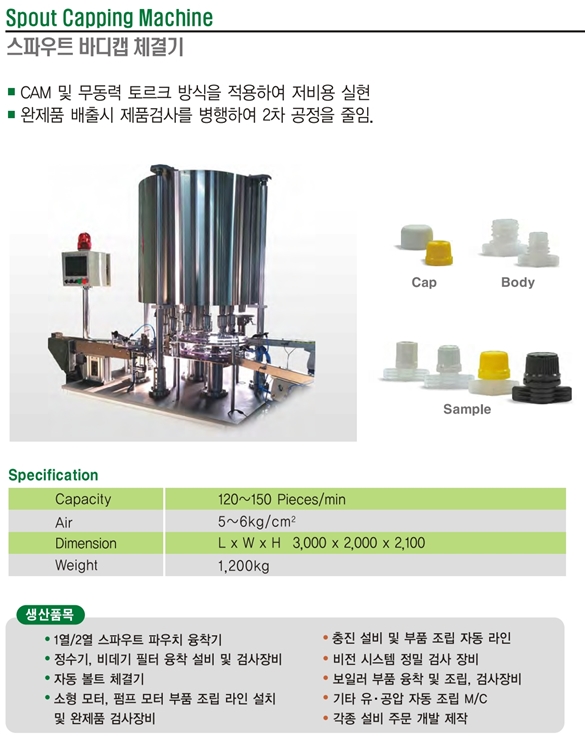 Spout Capping Machine
스파우트 바디캡 체결기

■ CAM 및 무동력 토르크 방식을 적용하여 저비용 실현
■ 완제품 배출시 제품검사를 병행하여 2차 공정을 줄임.

Cap

Body

Sample

Specification

| Capacity | 120~150 Pieces/min |
|---|---|
| Air | 5~6kg/cm$^2$ |
| Dimension | L x W x H 3,000 x 2,000 x 2,100 |
| Weight | 1,200kg |

생산품목

• 1열/2열 스파우트 파우치 융착기
• 정수기, 비데기 필터 융착 설비 및 검사장비
• 자동 볼트 체결기
• 소형 모터, 펌프 모터 부품 조립 라인 설치 및 완제품 검사장비

• 충진 설비 및 부품 조립 자동 라인
• 비전 시스템 정밀 검사 장비
• 보일러 부품 융착 및 조립, 검사장비
• 기타 유·공압 자동 조립 M/C
• 각종 설비 주문 개발 제작